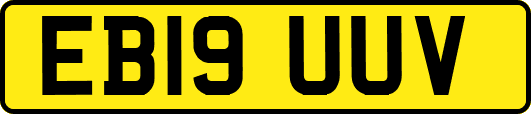 EB19 UUV